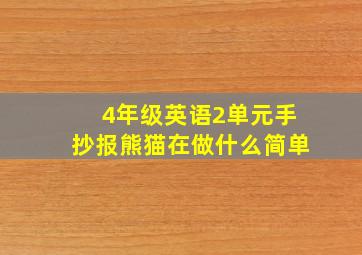 4年级英语2单元手抄报熊猫在做什么简单